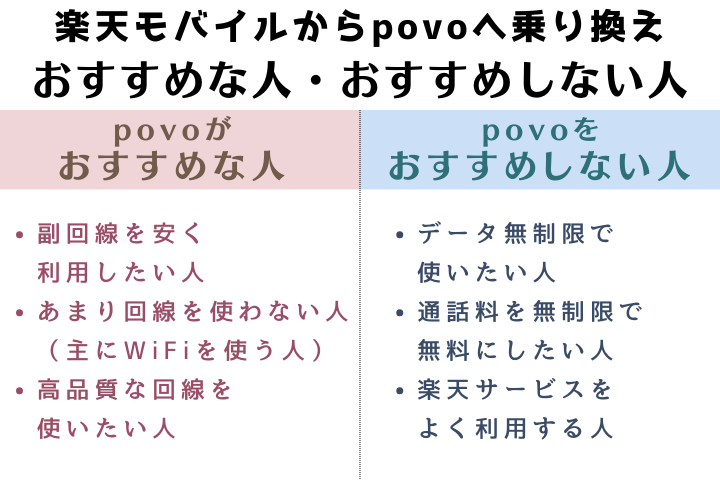 楽天モバイルからpovoへ乗り換え
おすすめな人・おすすめしない人

povoが
おすすめな人

• 副回線を安く利用したい人
• あまり回線を使わない人（主にWiFiを使う人）
• 高品質な回線を使いたい人

povoを
おすすめしない人

• データ無制限で使いたい人
• 通話料を無制限で無料にしたい人
• 楽天サービスをよく利用する人